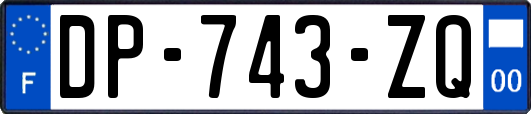 F

DP-743-ZQ

00